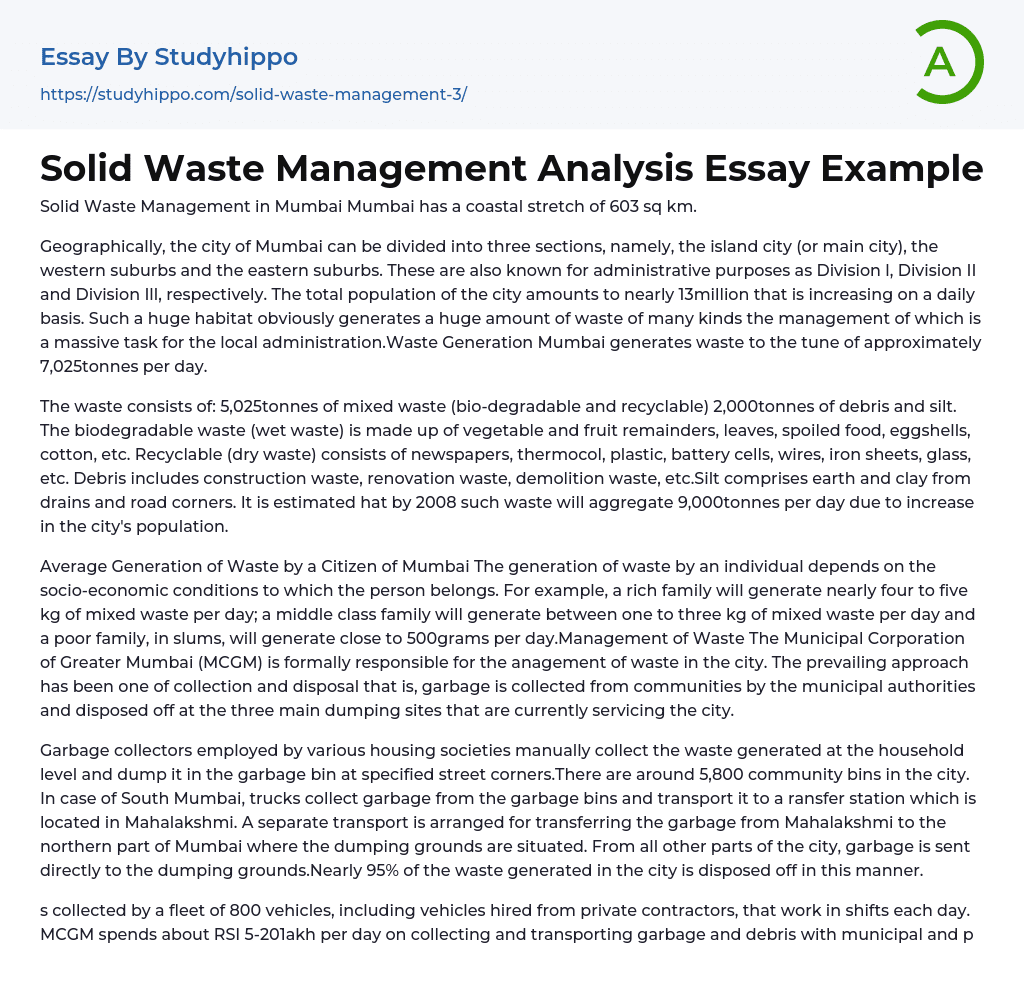 Essay By Studyhippo

https://studyhippo.com/solid-waste-management-3/

A

Solid Waste Management Analysis Essay Example

Solid Waste Management in Mumbai Mumbai has a coastal stretch of 603 sq km.

Geographically, the city of Mumbai can be divided into three sections, namely, the island city (or main city), the western suburbs and the eastern suburbs. These are also known for administrative purposes as Division I, Division II and Division III, respectively. The total population of the city amounts to nearly 13million that is increasing on a daily basis. Such a huge habitat obviously generates a huge amount of waste of many kinds the management of which is a massive task for the local administration.Waste Generation Mumbai generates waste to the tune of approximately 7,025tonnes per day.

The waste consists of: 5,025tonnes of mixed waste (bio-degradable and recyclable) 2,000tonnes of debris and silt. The biodegradable waste (wet waste) is made up of vegetable and fruit remainders, leaves, spoiled food, eggshells, cotton, etc. Recyclable (dry waste) consists of newspapers, thermocol, plastic, battery cells, wires, iron sheets, glass, etc. Debris includes construction waste, renovation waste, demolition waste, etc.Silt comprises earth and clay from drains and road corners. It is estimated hat by 2008 such waste will aggregate 9,000tonnes per day due to increase in the city's population.

Average Generation of Waste by a Citizen of Mumbai The generation of waste by an individual depends on the socio-economic conditions to which the person belongs. For example, a rich family will generate nearly four to five kg of mixed waste per day; a middle class family will generate between one to three kg of mixed waste per day and a poor family, in slums, will generate close to 500grams per day.Management of Waste The Municipal Corporation of Greater Mumbai (MCGM) is formally responsible for the anagement of waste in the city. The prevailing approach has been one of collection and disposal that is, garbage is collected from communities by the municipal authorities and disposed off at the three main dumping sites that are currently servicing the city.

Garbage collectors employed by various housing societies manually collect the waste generated at the household level and dump it in the garbage bin at specified street corners.There are around 5,800 community bins in the city. In case of South Mumbai, trucks collect garbage from the garbage bins and transport it to a ransfer station which is located in Mahalakshmi. A separate transport is arranged for transferring the garbage from Mahalakshmi to the northern part of Mumbai where the dumping grounds are situated. From all other parts of the city, garbage is sent directly to the dumping grounds.Nearly 95% of the waste generated in the city is disposed off in this manner.

s collected by a fleet of 800 vehicles, including vehicles hired from private contractors, that work in shifts each day. MCGM spends about RSI 5-201akh per day on collecting and transporting garbage and debris with municipal and p